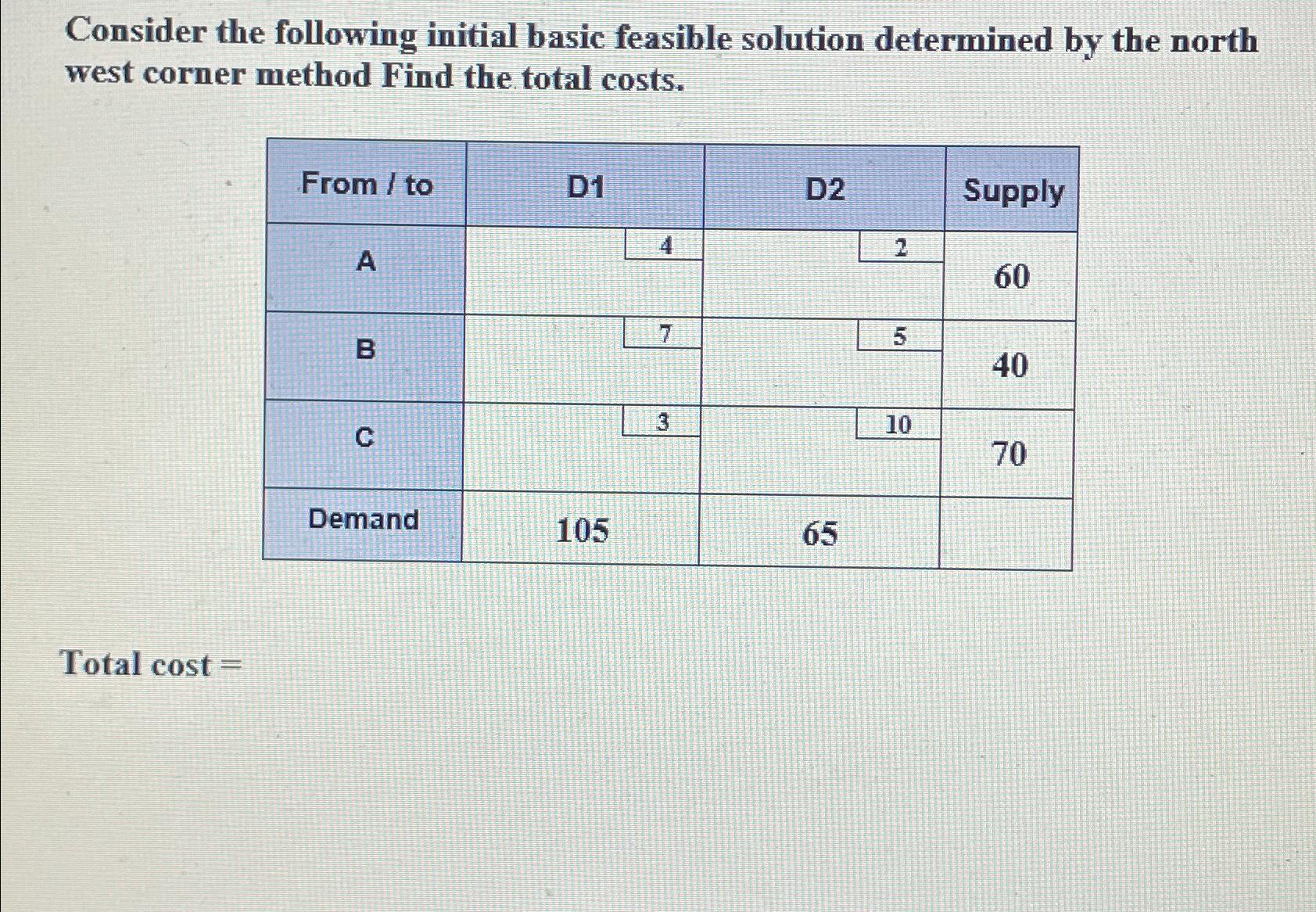 Consider the following initial basic feasible solution determined by the north west corner method Find the total costs.

| From / to | D1 | D2 | Supply |
|---|---|---|---|
| A | 4 | 2 | 60 |
| B | 7 | 5 | 40 |
| C | 3 | 10 | 70 |
| Demand | 105 | 65 | |

Total cost =